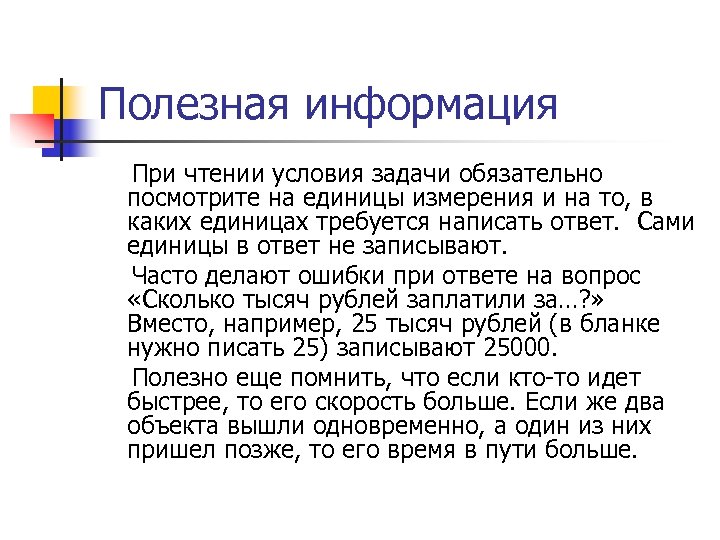 Полезная информация

При чтении условия задачи обязательно посмотрите на единицы измерения и на то, в каких единицах требуется написать ответ. Сами единицы в ответ не записывают.

Часто делают ошибки при ответе на вопрос «Сколько тысяч рублей заплатили за…?» Вместо, например, 25 тысяч рублей (в бланке нужно писать 25) записывают 25000.

Полезно еще помнить, что если кто-то идет быстрее, то его скорость больше. Если же два объекта вышли одновременно, а один из них пришел позже, то его время в пути больше.